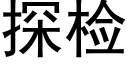 探检